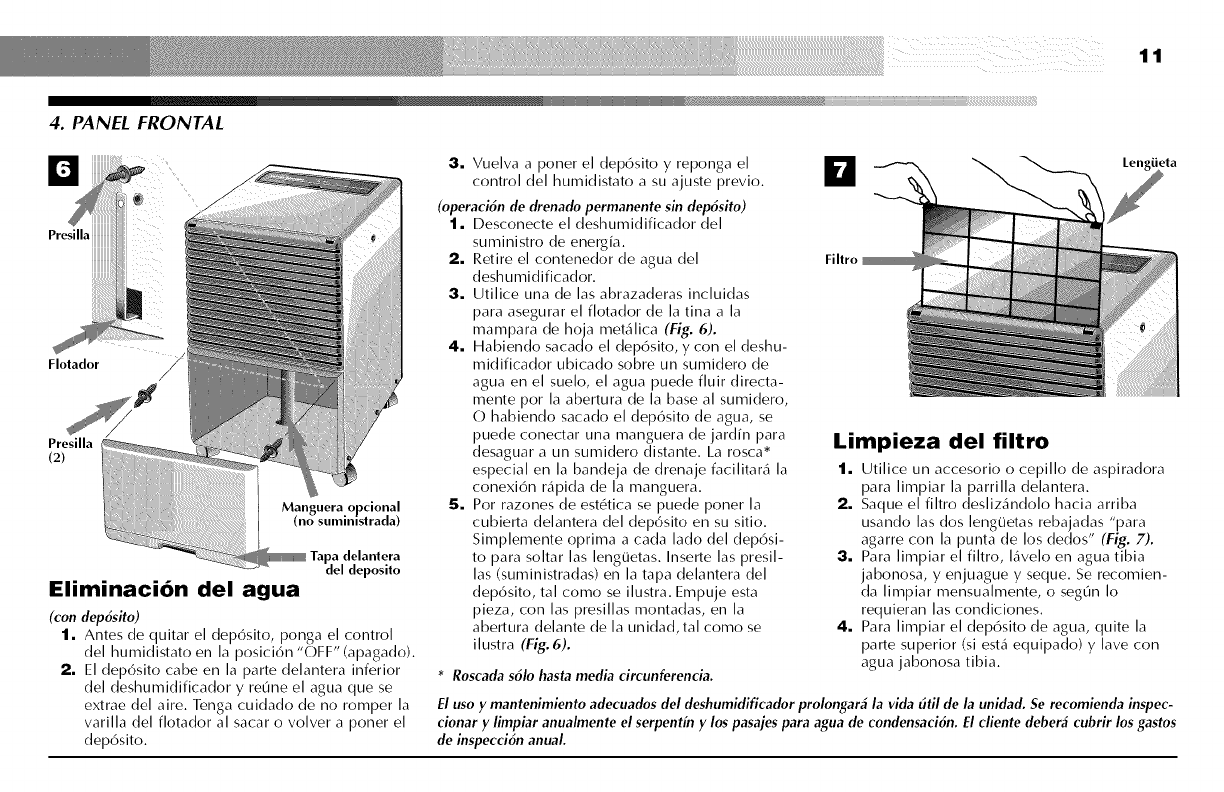 11

4. PANEL FRONTAL

6

Presilla

Flotador

Presilla
(2)

Manguera opcional
(no suministrada)

Tapa delantera
del deposito

Eliminación del agua

(con depósito)
1. Antes de quitar el depósito, ponga el control del humidistato en la posición "OFF" (apagado).
2. El depósito cabe en la parte delantera inferior del deshumidificador y reúne el agua que se extrae del aire. Tenga cuidado de no romper la varilla del flotador al sacar o volver a poner el depósito.

3. Vuelva a poner el depósito y reponga el control del humidistato a su ajuste previo.

(operación de drenado permanente sin depósito)
1. Desconecte el deshumidificador del suministro de energía.
2. Retire el contenedor de agua del deshumidificador.
3. Utilice una de las abrazaderas incluidas para asegurar el flotador de la tina a la mampara de hoja metálica (Fig. 6).
4. Habiendo sacado el depósito, y con el deshumidificador ubicado sobre un sumidero de agua en el suelo, el agua puede fluir directamente por la abertura de la base al sumidero, O habiendo sacado el depósito de agua, se puede conectar una manguera de jardín para desaguar a un sumidero distante. La rosca* especial en la bandeja de drenaje facilitará la conexión rápida de la manguera.
5. Por razones de estética se puede poner la cubierta delantera del depósito en su sitio. Simplemente oprima a cada lado del depósito para soltar las lengüetas. Inserte las presillas (suministradas) en la tapa delantera del depósito, tal como se ilustra. Empuje esta pieza, con las presillas montadas, en la abertura delante de la unidad, tal como se ilustra (Fig. 6).

* Roscada sólo hasta media circunferencia.

7

Lengüeta

Filtro

Limpieza del filtro

1. Utilice un accesorio o cepillo de aspiradora para limpiar la parrilla delantera.
2. Saque el filtro deslizándolo hacia arriba usando las dos lengüetas rebajadas "para agarre con la punta de los dedos" (Fig. 7).
3. Para limpiar el filtro, lávelo en agua tibia jabonosa, y enjuague y seque. Se recomienda limpiar mensualmente, o según lo requieran las condiciones.
4. Para limpiar el depósito de agua, quite la parte superior (si está equipado) y lave con agua jabonosa tibia.

El uso y mantenimiento adecuados del deshumidificador prolongará la vida útil de la unidad. Se recomienda inspeccionar y limpiar anualmente el serpentín y los pasajes para agua de condensación. El cliente deberá cubrir los gastos de inspección anual.